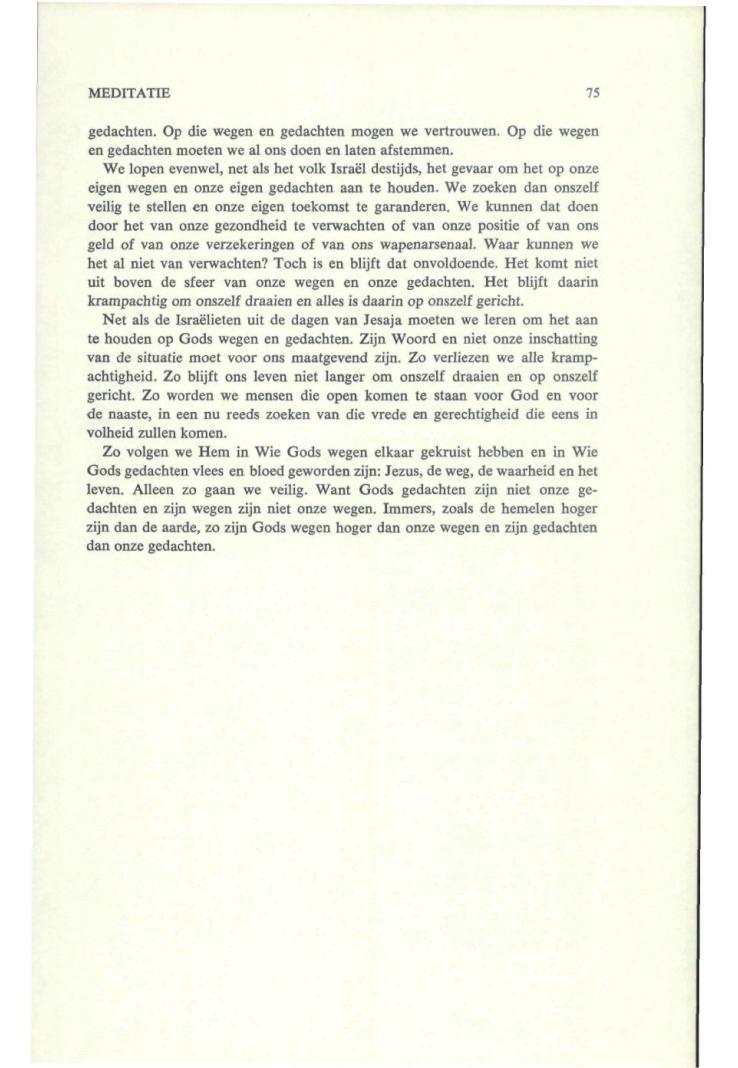 MEDITATIE 75

gedachten. Op die wegen en gedachten mogen we vertrouwen. Op die wegen en gedachten moeten we al ons doen en laten afstemmen.

We lopen evenwel, net als het volk Israël destijds, het gevaar om het op onze eigen wegen en onze eigen gedachten aan te houden. We zoeken dan onszelf veilig te stellen en onze eigen toekomst te garanderen. We kunnen dat doen door het van onze gezondheid te verwachten of van onze positie of van ons geld of van onze verzekeringen of van ons wapenarsenaal. Waar kunnen we het al niet van verwachten? Toch is en blijft dat onvoldoende. Het komt niet uit boven de sfeer van onze wegen en onze gedachten. Het blijft daarin krampachtig om onszelf draaien en alles is daarin op onszelf gericht.

Net als de Israëlieten uit de dagen van Jesaja moeten we leren om het aan te houden op Gods wegen en gedachten. Zijn Woord en niet onze inschatting van de situatie moet voor ons maatgevend zijn. Zo verliezen we alle krampachtigheid. Zo blijft ons leven niet langer om onszelf draaien en op onszelf gericht. Zo worden we mensen die open komen te staan voor God en voor de naaste, in een nu reeds zoeken van die vrede en gerechtigheid die eens in volheid zullen komen.

Zo volgen we Hem in Wie Gods wegen elkaar gekruist hebben en in Wie Gods gedachten vlees en bloed geworden zijn: Jezus, de weg, de waarheid en het leven. Alleen zo gaan we veilig. Want Gods gedachten zijn niet onze gedachten en zijn wegen zijn niet onze wegen. Immers, zoals de hemelen hoger zijn dan de aarde, zo zijn Gods wegen hoger dan onze wegen en zijn gedachten dan onze gedachten.